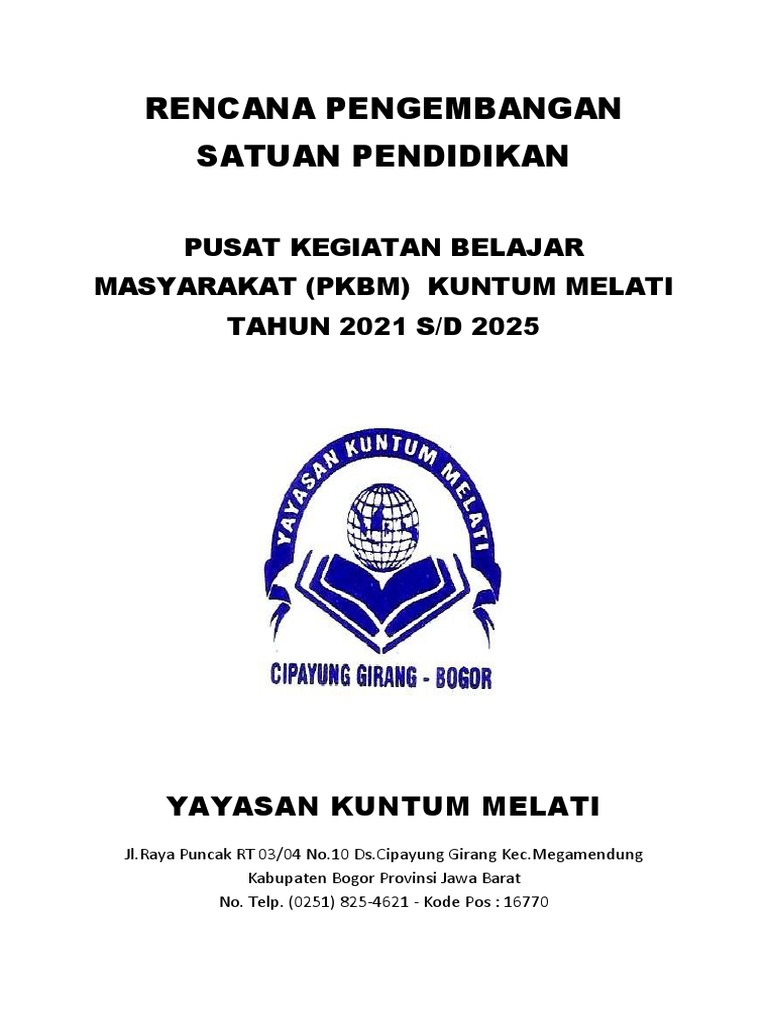 RENCANA PENGEMBANGAN
SATUAN PENDIDIKAN

PUSAT KEGIATAN BELAJAR
MASYARAKAT (PKBM) KUNTUM MELATI
TAHUN 2021 S/D 2025

YAYASAN KUNTUM MELATI

CIPAYUNG GIRANG - BOGOR

YAYASAN KUNTUM MELATI

Jl.Raya Puncak RT 03/04 No.10 Ds.Cipayung Girang Kec.Megamendung
Kabupaten Bogor Provinsi Jawa Barat
No. Telp. (0251) 825-4621 - Kode Pos : 16770